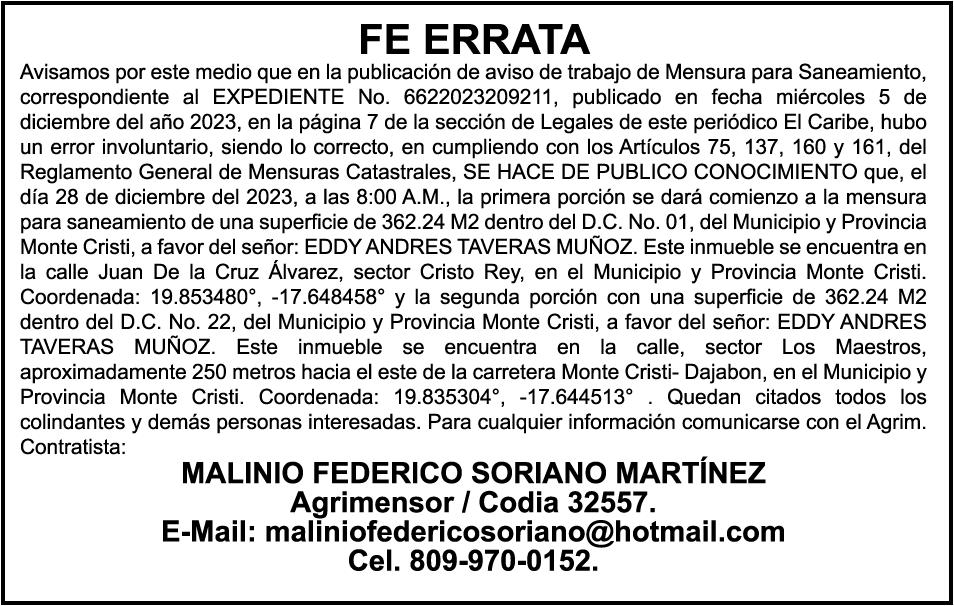 FE ERRATA

Avisamos por este medio que en la publicación de aviso de trabajo de Mensura para Saneamiento, correspondiente al EXPEDIENTE No. 6622023209211, publicado en fecha miércoles 5 de diciembre del año 2023, en la página 7 de la sección de Legales de este periódico El Caribe, hubo un error involuntario, siendo lo correcto, en cumpliendo con los Artículos 75, 137, 160 y 161, del Reglamento General de Mensuras Catastrales, SE HACE DE PUBLICO CONOCIMIENTO que, el día 28 de diciembre del 2023, a las 8:00 A.M., la primera porción se dará comienzo a la mensura para saneamiento de una superficie de 362.24 M2 dentro del D.C. No. 01, del Municipio y Provincia Monte Cristi, a favor del señor: EDDY ANDRES TAVERAS MUÑOZ. Este inmueble se encuentra en la calle Juan De la Cruz Álvarez, sector Cristo Rey, en el Municipio y Provincia Monte Cristi. Coordenada: 19.853480°, -17.648458° y la segunda porción con una superficie de 362.24 M2 dentro del D.C. No. 22, del Municipio y Provincia Monte Cristi, a favor del señor: EDDY ANDRES TAVERAS MUÑOZ. Este inmueble se encuentra en la calle, sector Los Maestros, aproximadamente 250 metros hacia el este de la carretera Monte Cristi- Dajabon, en el Municipio y Provincia Monte Cristi. Coordenada: 19.835304°, -17.644513° . Quedan citados todos los colindantes y demás personas interesadas. Para cualquier información comunicarse con el Agrim. Contratista:

MALINIO FEDERICO SORIANO MARTÍNEZ
Agrimensor / Codia 32557.
E-Mail: maliniofedericosoriano@hotmail.com
Cel. 809-970-0152.